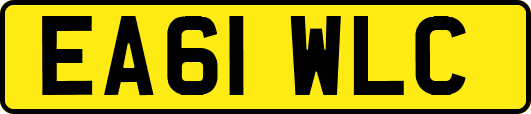 EA61 WLC